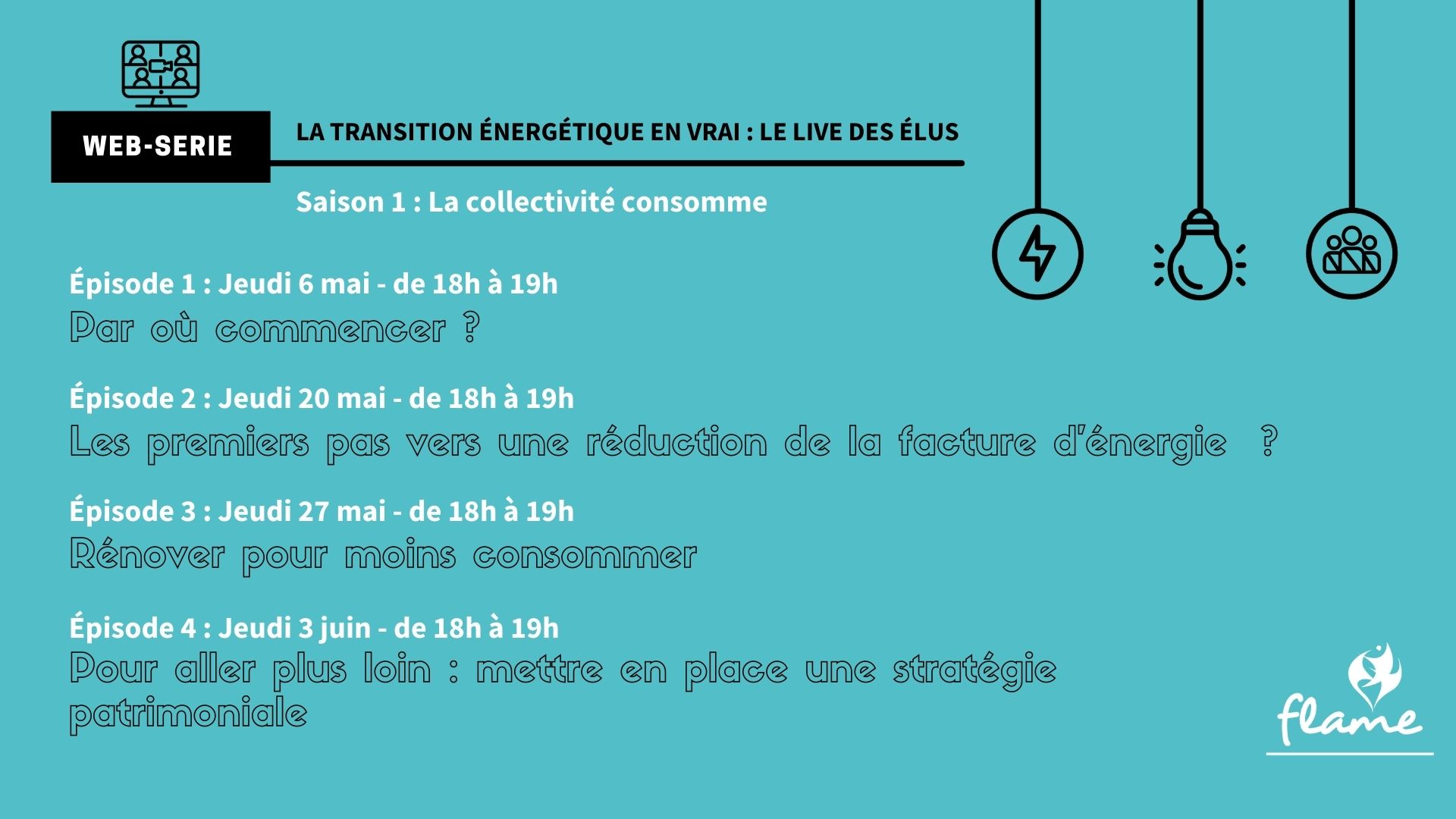 WEB-SERIE

LA TRANSITION ÉNERGÉTIQUE EN VRAI : LE LIVE DES ÉLUS

Saison 1 : La collectivité consomme

Épisode 1 : Jeudi 6 mai - de 18h à 19h
Par où commencer ?

Épisode 2 : Jeudi 20 mai - de 18h à 19h
Les premiers pas vers une réduction de la facture d'énergie ?

Épisode 3 : Jeudi 27 mai - de 18h à 19h
Rénover pour moins consommer

Épisode 4 : Jeudi 3 juin - de 18h à 19h
Pour aller plus loin : mettre en place une stratégie patrimoniale

flame